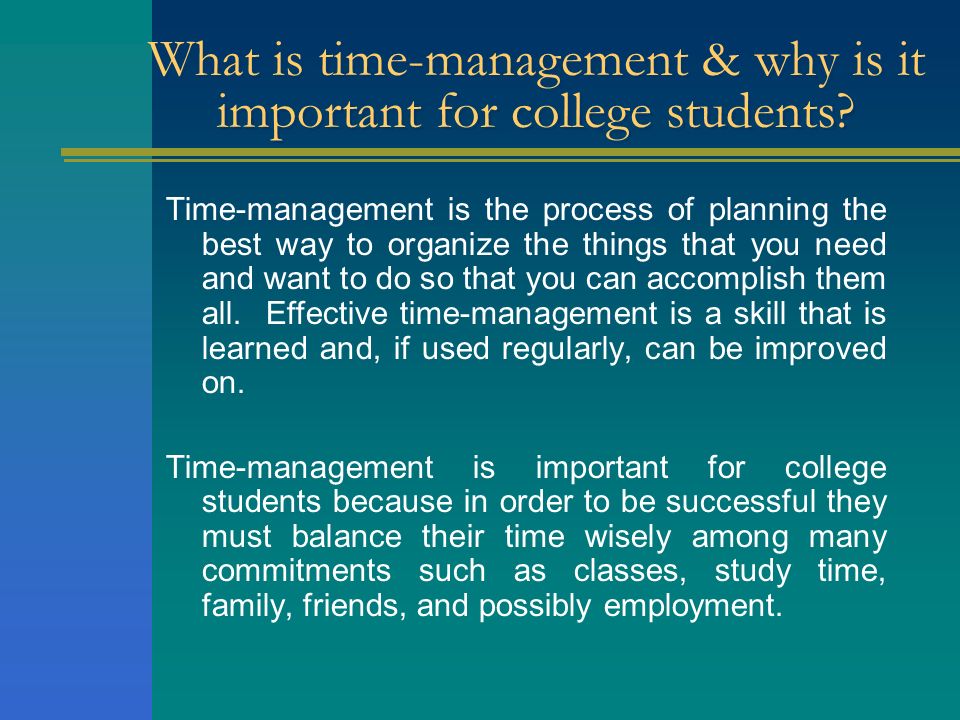 What is time-management & why is it important for college students?

Time-management is the process of planning the best way to organize the things that you need and want to do so that you can accomplish them all. Effective time-management is a skill that is learned and, if used regularly, can be improved on.

Time-management is important for college students because in order to be successful they must balance their time wisely among many commitments such as classes, study time, family, friends, and possibly employment.